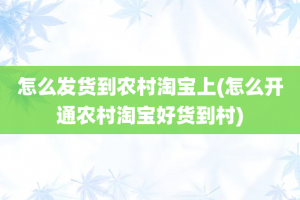 怎么发货到农村淘宝上(怎么开通农村淘宝好货到村)